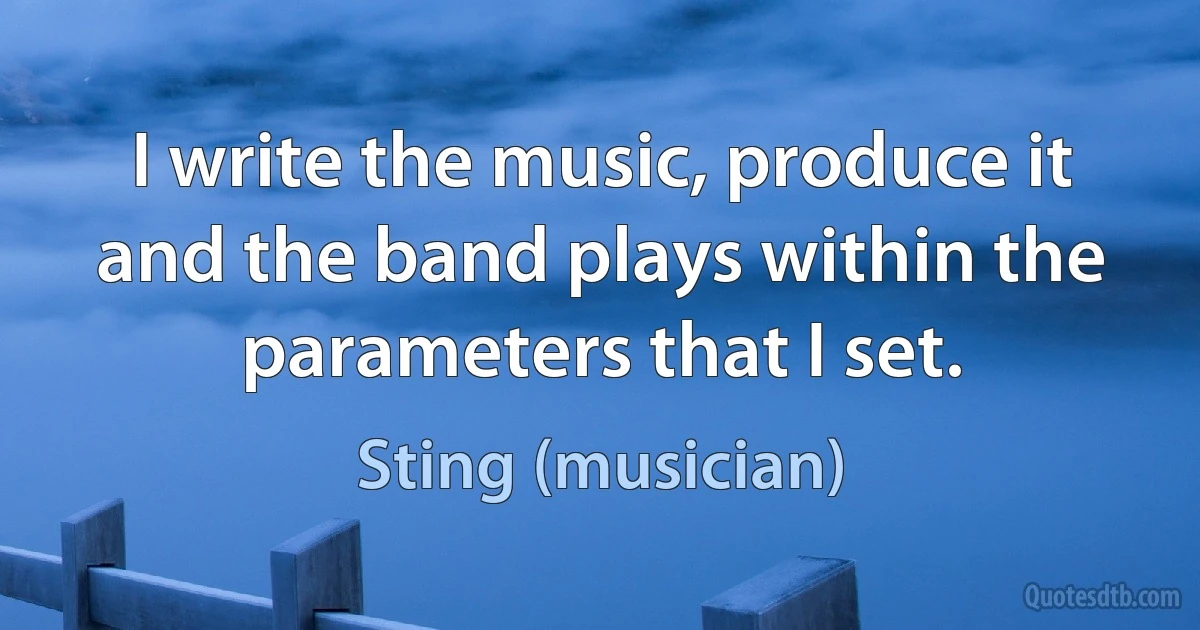 I write the music, produce it and the band plays within the parameters that I set.

Sting (musician)

Quotesdtb.com